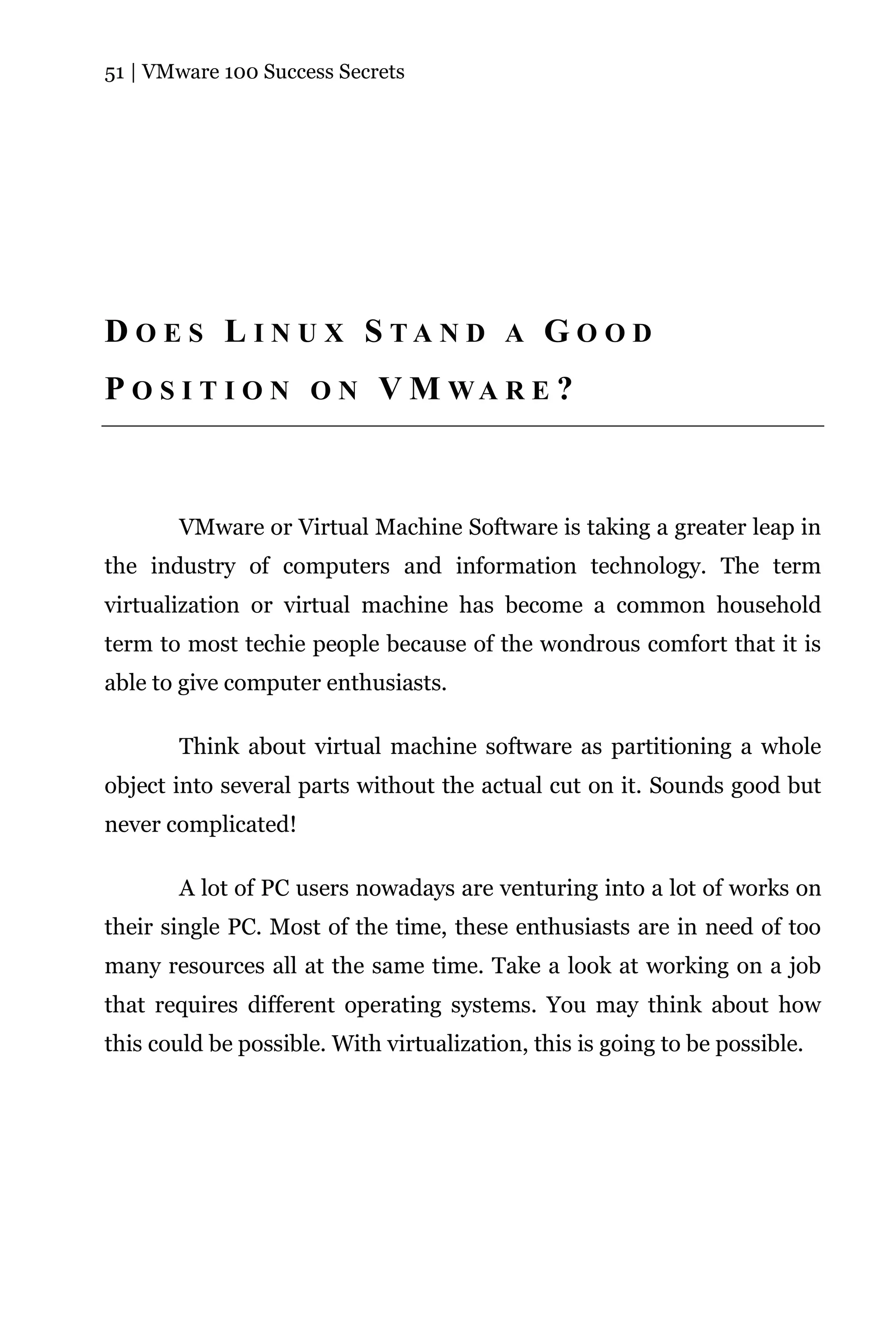 51 | VMware 100 Success Secrets

DOES LINUX STAND A GOOD POSITION ON VMWARE?

VMware or Virtual Machine Software is taking a greater leap in the industry of computers and information technology. The term virtualization or virtual machine has become a common household term to most techie people because of the wondrous comfort that it is able to give computer enthusiasts.

Think about virtual machine software as partitioning a whole object into several parts without the actual cut on it. Sounds good but never complicated!

A lot of PC users nowadays are venturing into a lot of works on their single PC. Most of the time, these enthusiasts are in need of too many resources all at the same time. Take a look at working on a job that requires different operating systems. You may think about how this could be possible. With virtualization, this is going to be possible.